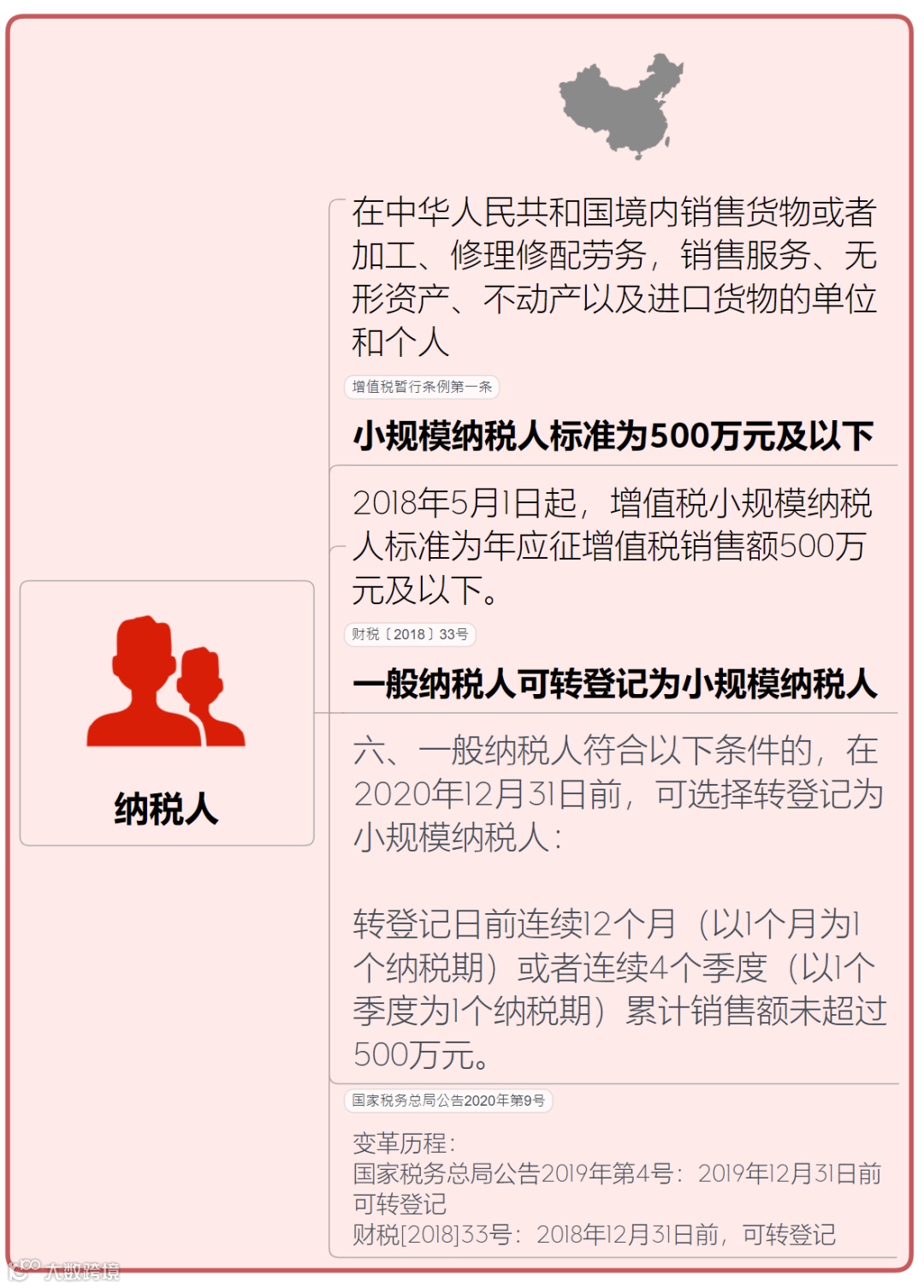 纳税人

在中华人民共和国境内销售货物或者加工、修理修配劳务，销售服务、无形资产、不动产以及进口货物的单位和个人

增值税暂行条例第一条

小规模纳税人标准为500万元及以下

2018年5月1日起，增值税小规模纳税人标准为年应征增值税销售额500万元及以下。

财税〔2018〕33号

一般纳税人可转登记为小规模纳税人

六、一般纳税人符合以下条件的，在2020年12月31日前，可选择转登记为小规模纳税人：

转登记日前连续12个月（以1个月为1个纳税期）或者连续4个季度（以1个季度为1个纳税期）累计销售额未超过500万元。

国家税务总局公告2020年第9号

变革历程：
国家税务总局公告2019年第4号：2019年12月31日前可转登记
财税[2018]33号：2018年12月31日前，可转登记

大数跨境